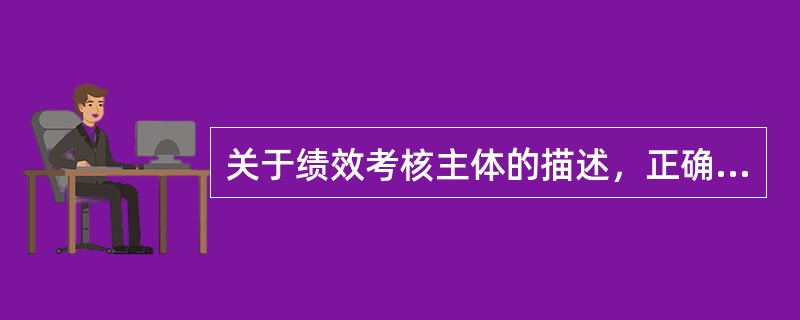 关于绩效考核主体的描述，正确...